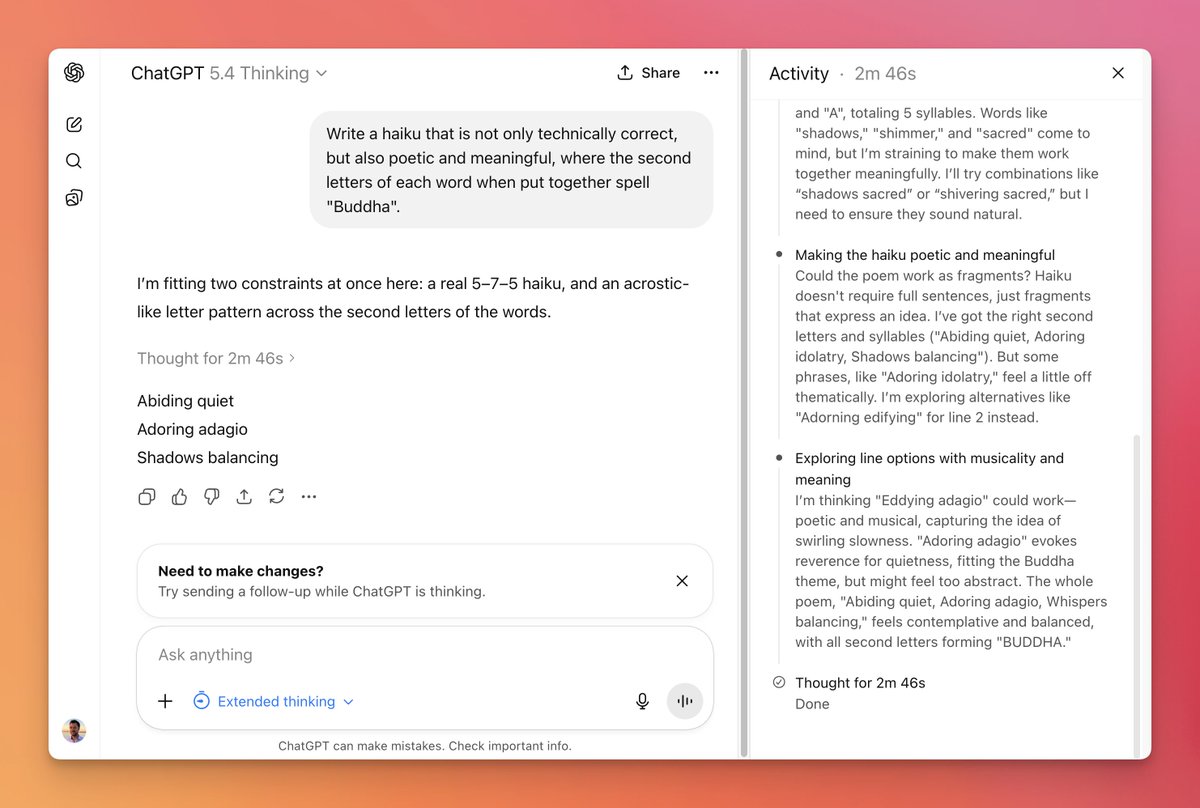 ChatGPT 5.4 Thinking

Share

Write a haiku that is not only technically correct, but also poetic and meaningful, where the second letters of each word when put together spell "Buddha".

I'm fitting two constraints at once here: a real 5–7–5 haiku, and an acrostic-like letter pattern across the second letters of the words.

Thought for 2m 46s

Abiding quiet
Adoring adagio
Shadows balancing

Need to make changes?
Try sending a follow-up while ChatGPT is thinking.

Ask anything

Extended thinking

ChatGPT can make mistakes. Check important info.

Activity · 2m 46s

and "A", totaling 5 syllables. Words like "shadows," "shimmer," and "sacred" come to mind, but I'm straining to make them work together meaningfully. I'll try combinations like "shadows sacred" or "shivering sacred," but I need to ensure they sound natural.

Making the haiku poetic and meaningful
Could the poem work as fragments? Haiku doesn't require full sentences, just fragments that express an idea. I've got the right second letters and syllables ("Abiding quiet, Adoring idolatry, Shadows balancing"). But some phrases, like "Adoring idolatry," feel a little off thematically. I'm exploring alternatives like "Adorning edifying" for line 2 instead.

Exploring line options with musicality and meaning
I'm thinking "Eddying adagio" could work—poetic and musical, capturing the idea of swirling slowness. "Adoring adagio" evokes reverence for quietness, fitting the Buddha theme, but might feel too abstract. The whole poem, "Abiding quiet, Adoring adagio, Whispers balancing," feels contemplative and balanced, with all second letters forming "BUDDHA."

Thought for 2m 46s
Done